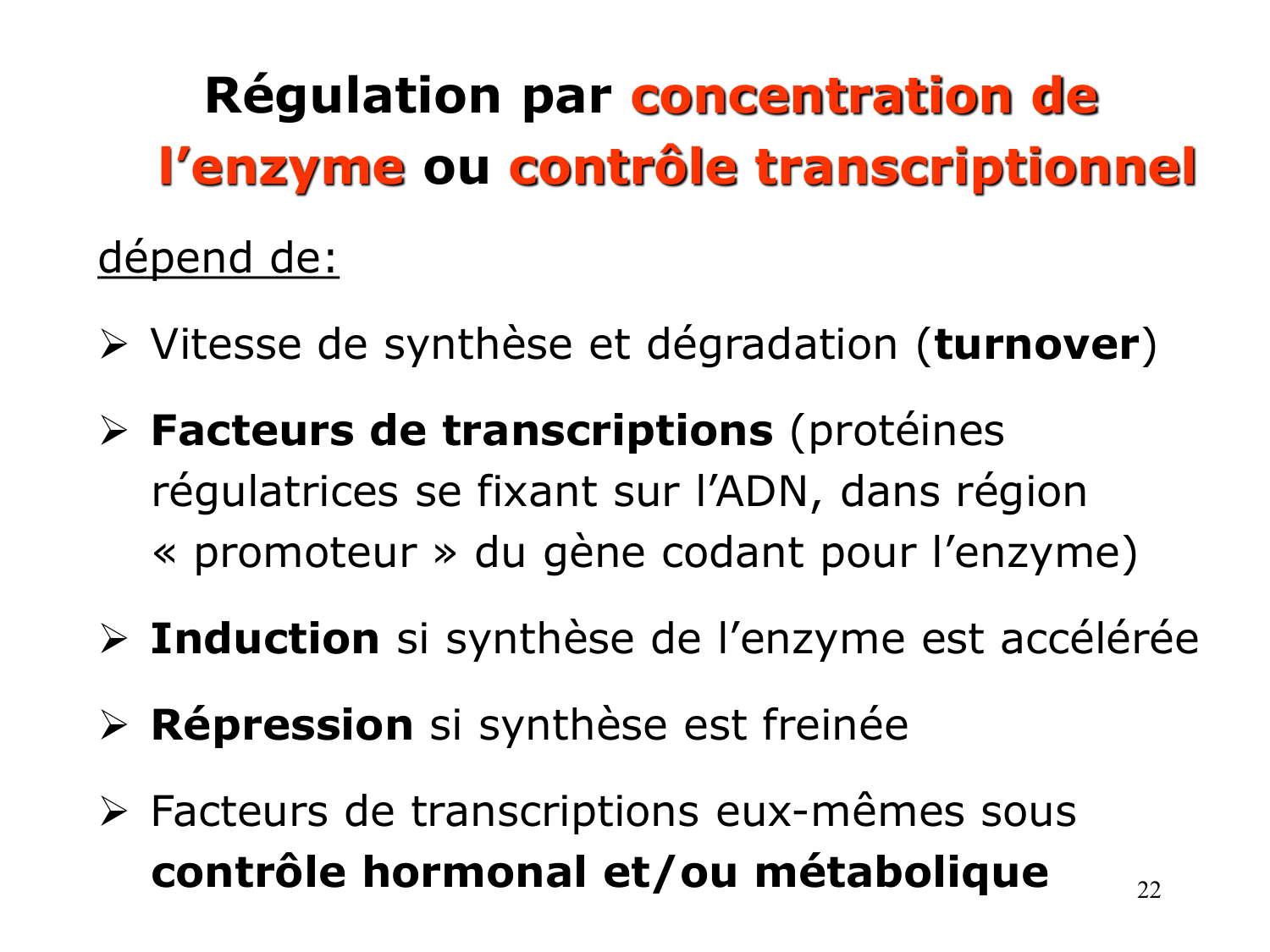 Régulation par concentration de l’enzyme ou contrôle transcriptionnel

dépend de:

➢ Vitesse de synthèse et dégradation (turnover)

➢ Facteurs de transcriptions (protéines régulatrices se fixant sur l’ADN, dans région « promoteur » du gène codant pour l’enzyme)

➢ Induction si synthèse de l’enzyme est accélérée

➢ Répression si synthèse est freinée

➢ Facteurs de transcriptions eux-mêmes sous contrôle hormonal et/ou métabolique

22